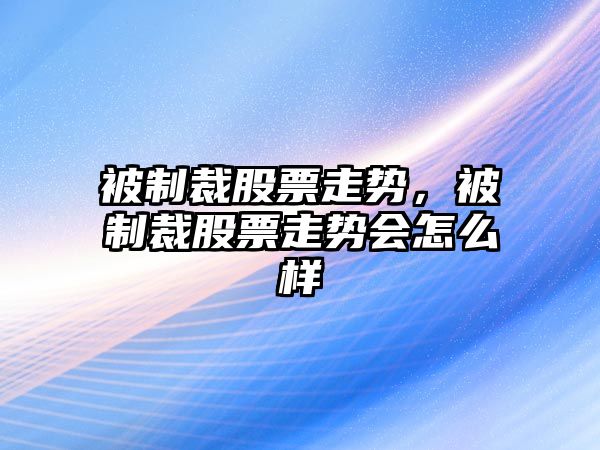 被制裁股票走势，被制裁股票走势会怎么样